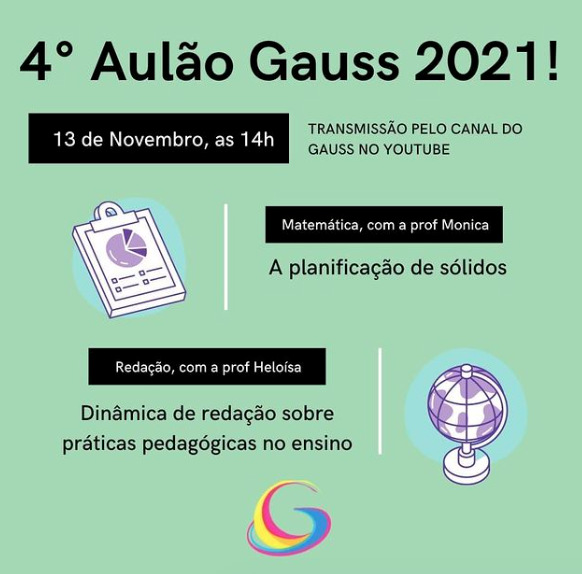 4° Aulão Gauss 2021!

13 de Novembro, as 14h

TRANSMISSÃO PELO CANAL DO GAUSS NO YOUTUBE

Matemática, com a prof Monica

A planificação de sólidos

Redação, com a prof Heloísa

Dinâmica de redação sobre práticas pedagógicas no ensino